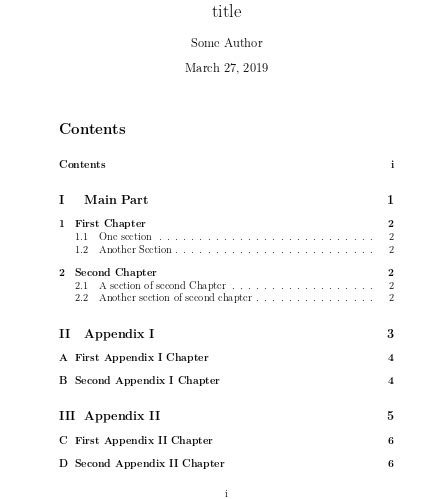 title

Some Author

March 27, 2019

Contents

Contents i

I Main Part 1

1 First Chapter 2
1.1 One section . . . . . . . . . . . . . . . . . . . . . . . . . . . 2
1.2 Another Section . . . . . . . . . . . . . . . . . . . . . . . . . 2

2 Second Chapter 2
2.1 A section of second Chapter . . . . . . . . . . . . . . . . . . 2
2.2 Another section of second chapter . . . . . . . . . . . . . . . 2

II Appendix I 3

A First Appendix I Chapter 4

B Second Appendix I Chapter 4

III Appendix II 5

C First Appendix II Chapter 6

D Second Appendix II Chapter 6

i